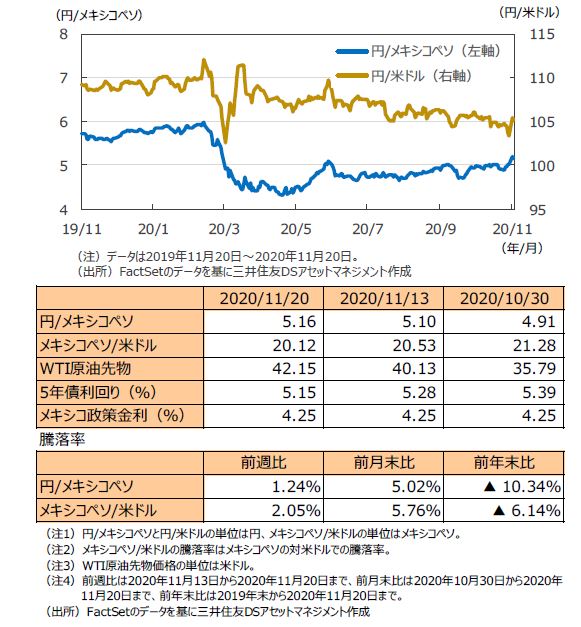 (円/メキシコペソ)

(円/米ドル)

8
7
6
5
4

115
110
105
100
95

円/メキシコペソ（左軸）
円/米ドル（右軸）

19/11 20/1 20/3 20/5 20/7 20/9 20/11

(年/月)

（注）データは2019年11月20日～2020年11月20日。
（出所）FactSetのデータを基に三井住友DSアセットマネジメント作成

| | 2020/11/20 | 2020/11/13 | 2020/10/30 |
|---|---|---|---|
| 円/メキシコペソ | 5.16 | 5.10 | 4.91 |
| メキシコペソ/米ドル | 20.12 | 20.53 | 21.28 |
| WTI原油先物 | 42.15 | 40.13 | 35.79 |
| 5年債利回り（%） | 5.15 | 5.28 | 5.39 |
| メキシコ政策金利（%） | 4.25 | 4.25 | 4.25 |

騰落率

| | 前週比 | 前月末比 | 前年末比 |
|---|---|---|---|
| 円/メキシコペソ | 1.24% | 5.02% | ▲ 10.34% |
| メキシコペソ/米ドル | 2.05% | 5.76% | ▲ 6.14% |

（注1）円/メキシコペソと円/米ドルの単位は円、メキシコペソ/米ドルの単位はメキシコペソ。
（注2）メキシコペソ/米ドルの騰落率はメキシコペソの対米ドルでの騰落率。
（注3）WTI原油先物価格の単位は米ドル。
（注4）前週比は2020年11月13日から2020年11月20日まで、前月末比は2020年10月30日から2020年11月20日まで、前年末比は2019年末から2020年11月20日まで。
（出所）FactSetのデータを基に三井住友DSアセットマネジメント作成